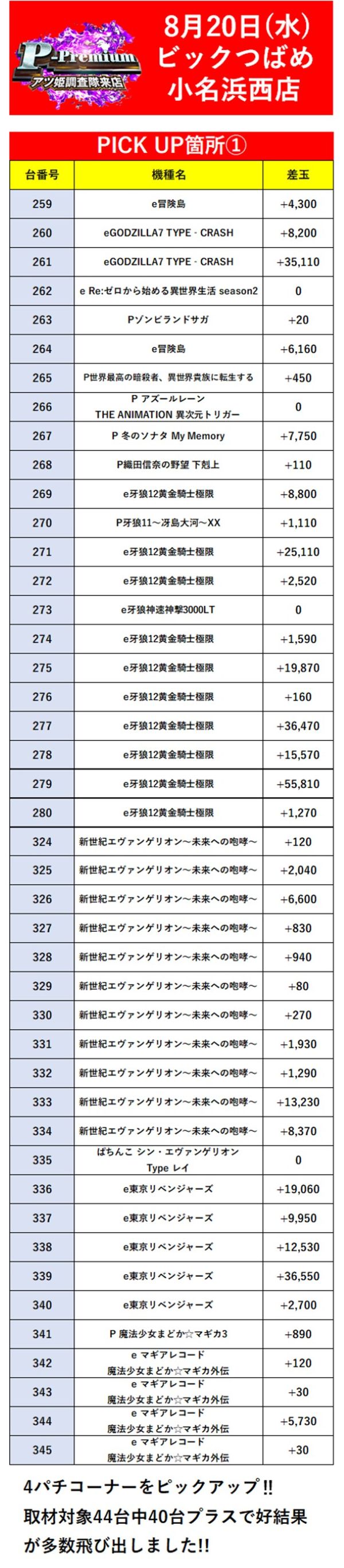 P-Premium
アツ姫調査隊来店

8月20日(水)
ビックつばめ
小名浜西店

PICK UP箇所①

| 台番号 | 機種名 | 差玉 |
|---|---|---|
| 259 | e冒険島 | +4,300 |
| 260 | eGODZILLA7 TYPE - CRASH | +8,200 |
| 261 | eGODZILLA7 TYPE - CRASH | +35,110 |
| 262 | e Re:ゼロから始める異世界生活 season2 | 0 |
| 263 | Pゾンビランドサガ | +20 |
| 264 | e冒険島 | +6,160 |
| 265 | P世界最高の暗殺者、異世界貴族に転生する | +450 |
| 266 | P アズールレーン THE ANIMATION 異次元トリガー | 0 |
| 267 | P 冬のソナタ My Memory | +7,750 |
| 268 | P織田信奈の野望 下剋上 | +110 |
| 269 | e牙狼12黄金騎士極限 | +8,800 |
| 270 | P牙狼11～冴島大河～XX | +1,110 |
| 271 | e牙狼12黄金騎士極限 | +25,110 |
| 272 | e牙狼12黄金騎士極限 | +2,520 |
| 273 | e牙狼神速神撃3000LT | 0 |
| 274 | e牙狼12黄金騎士極限 | +1,590 |
| 275 | e牙狼12黄金騎士極限 | +19,870 |
| 276 | e牙狼12黄金騎士極限 | +160 |
| 277 | e牙狼12黄金騎士極限 | +36,470 |
| 278 | e牙狼12黄金騎士極限 | +15,570 |
| 279 | e牙狼12黄金騎士極限 | +55,810 |
| 280 | e牙狼12黄金騎士極限 | +1,270 |
| 324 | 新世紀エヴァンゲリオン～未来への咆哮～ | +120 |
| 325 | 新世紀エヴァンゲリオン～未来への咆哮～ | +2,040 |
| 326 | 新世紀エヴァンゲリオン～未来への咆哮～ | +6,600 |
| 327 | 新世紀エヴァンゲリオン～未来への咆哮～ | +830 |
| 328 | 新世紀エヴァンゲリオン～未来への咆哮～ | +940 |
| 329 | 新世紀エヴァンゲリオン～未来への咆哮～ | +80 |
| 330 | 新世紀エヴァンゲリオン～未来への咆哮～ | +270 |
| 331 | 新世紀エヴァンゲリオン～未来への咆哮～ | +1,930 |
| 332 | 新世紀エヴァンゲリオン～未来への咆哮～ | +1,290 |
| 333 | 新世紀エヴァンゲリオン～未来への咆哮～ | +13,230 |
| 334 | 新世紀エヴァンゲリオン～未来への咆哮～ | +8,370 |
| 335 | ぱちんこ シン・エヴァンゲリオン Type レイ | 0 |
| 336 | e東京リベンジャーズ | +19,060 |
| 337 | e東京リベンジャーズ | +9,950 |
| 338 | e東京リベンジャーズ | +12,530 |
| 339 | e東京リベンジャーズ | +36,550 |
| 340 | e東京リベンジャーズ | +2,700 |
| 341 | P 魔法少女まどか☆マギカ3 | +890 |
| 342 | e マギアレコード 魔法少女まどか☆マギカ外伝 | +120 |
| 343 | e マギアレコード 魔法少女まどか☆マギカ外伝 | +30 |
| 344 | e マギアレコード 魔法少女まどか☆マギカ外伝 | +5,730 |
| 345 | e マギアレコード 魔法少女まどか☆マギカ外伝 | +30 |

4パチコーナーをピックアップ!!
取材対象44台中40台プラスで好結果が多数飛び出しました!!